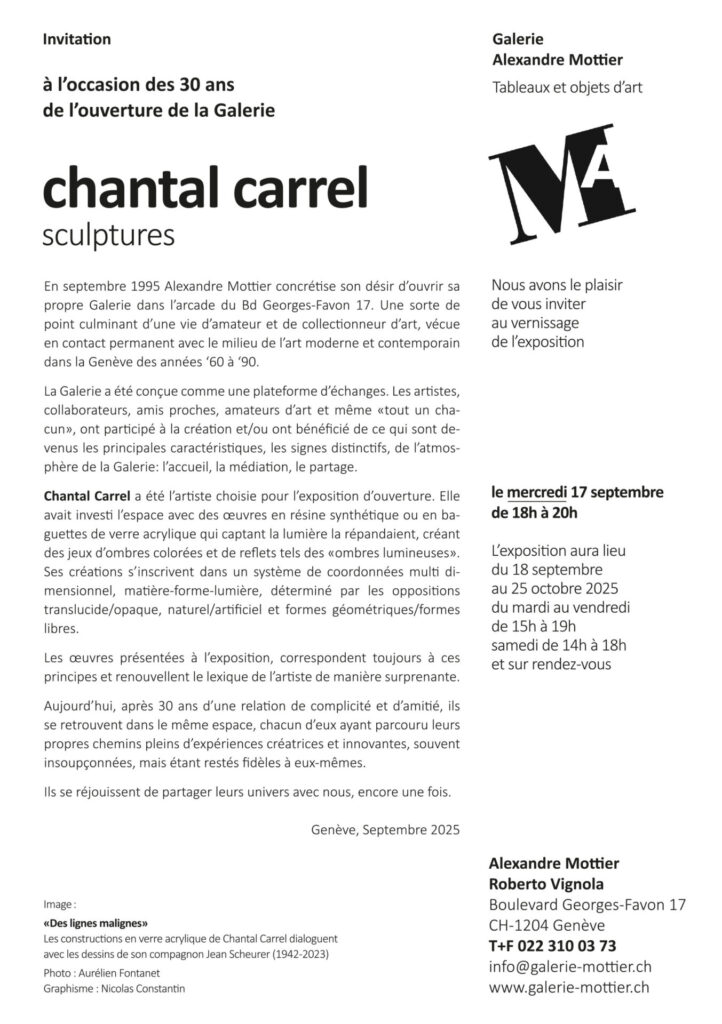 Invitation

à l'occasion des 30 ans de l'ouverture de la Galerie

chantal carrel
sculptures

En septembre 1995 Alexandre Mottier concrétise son désir d'ouvrir sa propre Galerie dans l'arcade du Bd Georges-Favon 17. Une sorte de point culminant d'une vie d'amateur et de collectionneur d'art, vécue en contact permanent avec le milieu de l'art moderne et contemporain dans la Genève des années '60 à '90.

La Galerie a été conçue comme une plateforme d'échanges. Les artistes, collaborateurs, amis proches, amateurs d'art et même «tout un chacun», ont participé à la création et/ou ont bénéficié de ce qui sont devenus les principales caractéristiques, les signes distinctifs, de l'atmosphère de la Galerie: l'accueil, la médiation, le partage.

Chantal Carrel a été l'artiste choisie pour l'exposition d'ouverture. Elle avait investi l'espace avec des œuvres en résine synthétique ou en baguettes de verre acrylique qui captant la lumière la répandaient, créant des jeux d'ombres colorées et de reflets tels des «ombres lumineuses». Ses créations s'inscrivent dans un système de coordonnées multi dimensionnel, matière-forme-lumière, déterminé par les oppositions translucide/opaque, naturel/artificiel et formes géométriques/formes libres.

Les œuvres présentées à l'exposition, correspondent toujours à ces principes et renouvellent le lexique de l'artiste de manière surprenante.

Aujourd'hui, après 30 ans d'une relation de complicité et d'amitié, ils se retrouvent dans le même espace, chacun d'eux ayant parcouru leurs propres chemins pleins d'expériences créatrices et innovantes, souvent insoupçonnées, mais étant restés fidèles à eux-mêmes.

Ils se réjouissent de partager leurs univers avec nous, encore une fois.

Genève, Septembre 2025

Image :
«Des lignes malignes»
Les constructions en verre acrylique de Chantal Carrel dialoguent avec les dessins de son compagnon Jean Scheurer (1942-2023)
Photo : Aurélien Fontanet
Graphisme : Nicolas Constantin

Galerie
Alexandre Mottier
Tableaux et objets d'art

MA

Nous avons le plaisir de vous inviter au vernissage de l'exposition

le mercredi 17 septembre de 18h à 20h

L'exposition aura lieu du 18 septembre au 25 octobre 2025 du mardi au vendredi de 15h à 19h samedi de 14h à 18h et sur rendez-vous

Alexandre Mottier
Roberto Vignola
Boulevard Georges-Favon 17
CH-1204 Genève
T+F 022 310 03 73
info@galerie-mottier.ch
www.galerie-mottier.ch